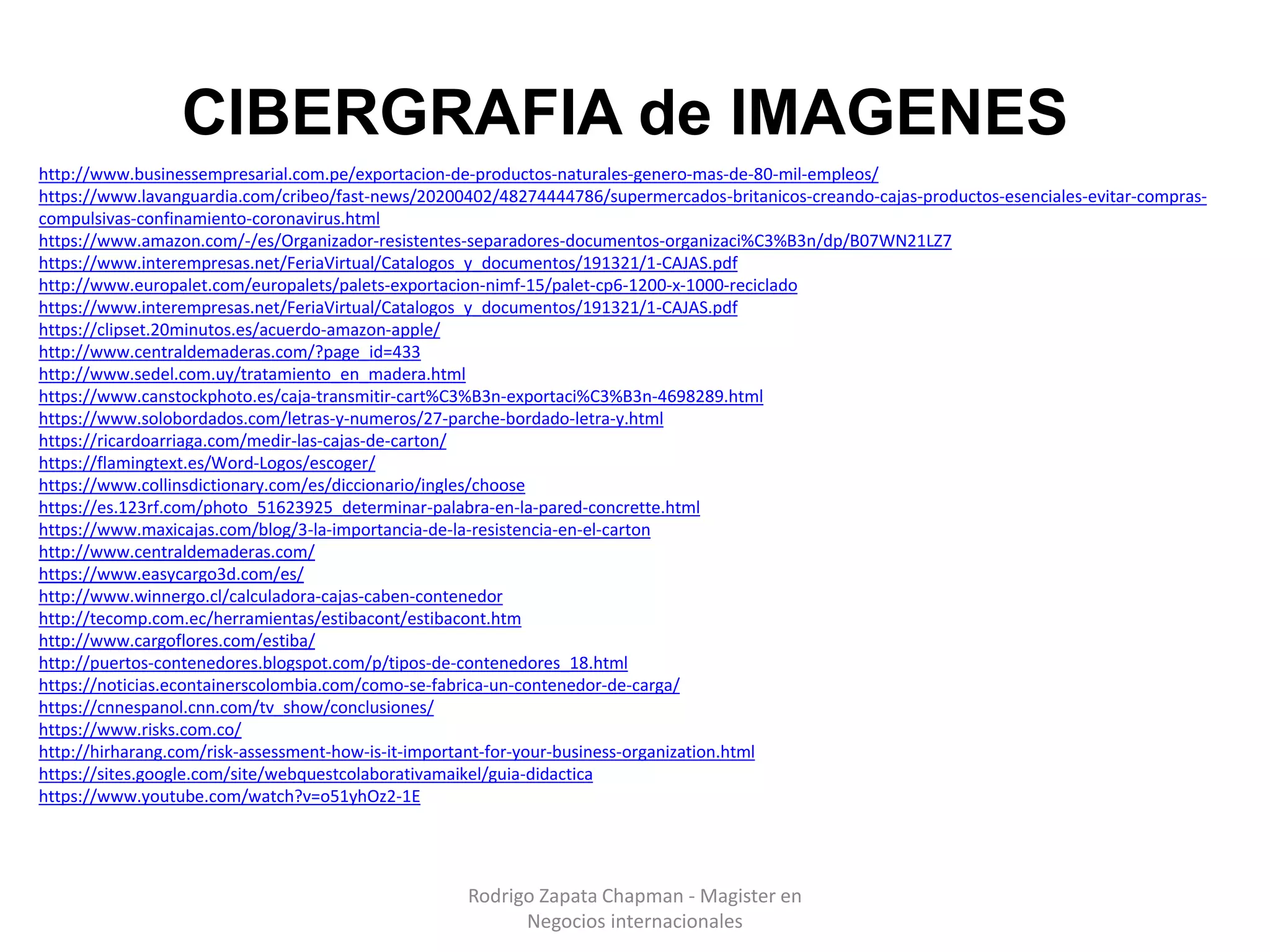 CIBERGRAFIA de IMAGENES

http://www.businessempresarial.com.pe/exportacion-de-productos-naturales-genero-mas-de-80-mil-empleos/
https://www.lavanguardia.com/cribeo/fast-news/20200402/48274444786/supermercados-britanicos-creando-cajas-productos-esenciales-evitar-compras-compulsivas-confinamiento-coronavirus.html
https://www.amazon.com/-/es/Organizador-resistentes-separadores-documentos-organizaci%C3%B3n/dp/B07WN21LZ7
https://www.interempresas.net/FeriaVirtual/Catalogos_y_documentos/191321/1-CAJAS.pdf
http://www.europalet.com/europalets/palets-exportacion-nimf-15/palet-cp6-1200-x-1000-reciclado
https://www.interempresas.net/FeriaVirtual/Catalogos_y_documentos/191321/1-CAJAS.pdf
https://clipset.20minutos.es/acuerdo-amazon-apple/
http://www.centraldemaderas.com/?page_id=433
http://www.sedel.com.uy/tratamiento_en_madera.html
https://www.canstockphoto.es/caja-transmitir-cart%C3%B3n-exportaci%C3%B3n-4698289.html
https://www.solobordados.com/letras-y-numeros/27-parche-bordado-letra-y.html
https://ricardoarriaga.com/medir-las-cajas-de-carton/
https://flamingtext.es/Word-Logos/escoger/
https://www.collinsdictionary.com/es/diccionario/ingles/choose
https://es.123rf.com/photo_51623925_determinar-palabra-en-la-pared-concrette.html
https://www.maxicajas.com/blog/3-la-importancia-de-la-resistencia-en-el-carton
http://www.centraldemaderas.com/
https://www.easycargo3d.com/es/
http://www.winnergo.cl/calculadora-cajas-caben-contenedor
http://tecomp.com.ec/herramientas/estibacont/estibacont.htm
http://www.cargoflores.com/estiba/
http://puertos-contenedores.blogspot.com/p/tipos-de-contenedores_18.html
https://noticias.econtainerscolombia.com/como-se-fabrica-un-contenedor-de-carga/
https://cnnespanol.cnn.com/tv_show/conclusiones/
https://www.risks.com.co/
http://hirharang.com/risk-assessment-how-is-it-important-for-your-business-organization.html
https://sites.google.com/site/webquestcolaborativamaikel/guia-didactica
https://www.youtube.com/watch?v=o51yhOz2-1E

Rodrigo Zapata Chapman - Magister en Negocios internacionales